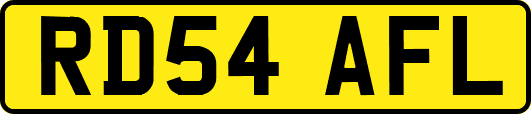 RD54 AFL